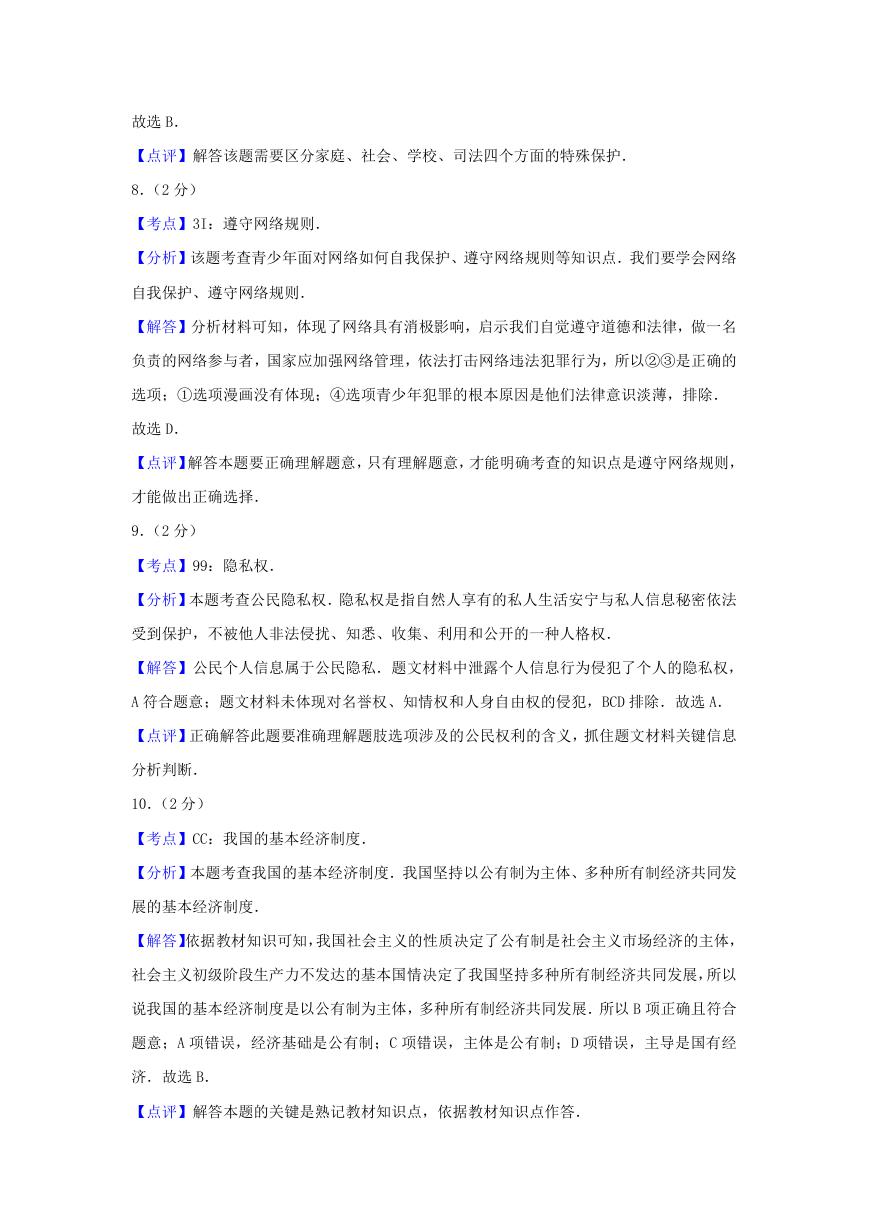 故选 B．

【点评】解答该题需要区分家庭、社会、学校、司法四个方面的特殊保护．

8．（2 分）

【考点】3I：遵守网络规则．

【分析】该题考查青少年面对网络如何自我保护、遵守网络规则等知识点．我们要学会网络自我保护、遵守网络规则．

【解答】分析材料可知，体现了网络具有消极影响，启示我们自觉遵守道德和法律，做一名负责的网络参与者，国家应加强网络管理，依法打击网络违法犯罪行为，所以②③是正确的选项；①选项漫画没有体现；④选项青少年犯罪的根本原因是他们法律意识淡薄，排除．

故选 D．

【点评】解答本题要正确理解题意，只有理解题意，才能明确考查的知识点是遵守网络规则，才能做出正确选择．

9．（2 分）

【考点】99：隐私权．

【分析】本题考查公民隐私权．隐私权是指自然人享有的私人生活安宁与私人信息秘密依法受到保护，不被他人非法侵扰、知悉、收集、利用和公开的一种人格权．

【解答】公民个人信息属于公民隐私．题文材料中泄露个人信息行为侵犯了个人的隐私权，A 符合题意；题文材料未体现对名誉权、知情权和人身自由权的侵犯，BCD 排除．故选 A．

【点评】正确解答此题要准确理解题肢选项涉及的公民权利的含义，抓住题文材料关键信息分析判断．

10．（2 分）

【考点】CC：我国的基本经济制度．

【分析】本题考查我国的基本经济制度．我国坚持以公有制为主体、多种所有制经济共同发展的基本经济制度．

【解答】依据教材知识可知，我国社会主义的性质决定了公有制是社会主义市场经济的主体，社会主义初级阶段生产力不发达的基本国情决定了我国坚持多种所有制经济共同发展，所以说我国的基本经济制度是以公有制为主体，多种所有制经济共同发展．所以 B 项正确且符合题意；A 项错误，经济基础是公有制；C 项错误，主体是公有制；D 项错误，主导是国有经济．故选 B．

【点评】解答本题的关键是熟记教材知识点，依据教材知识点作答．